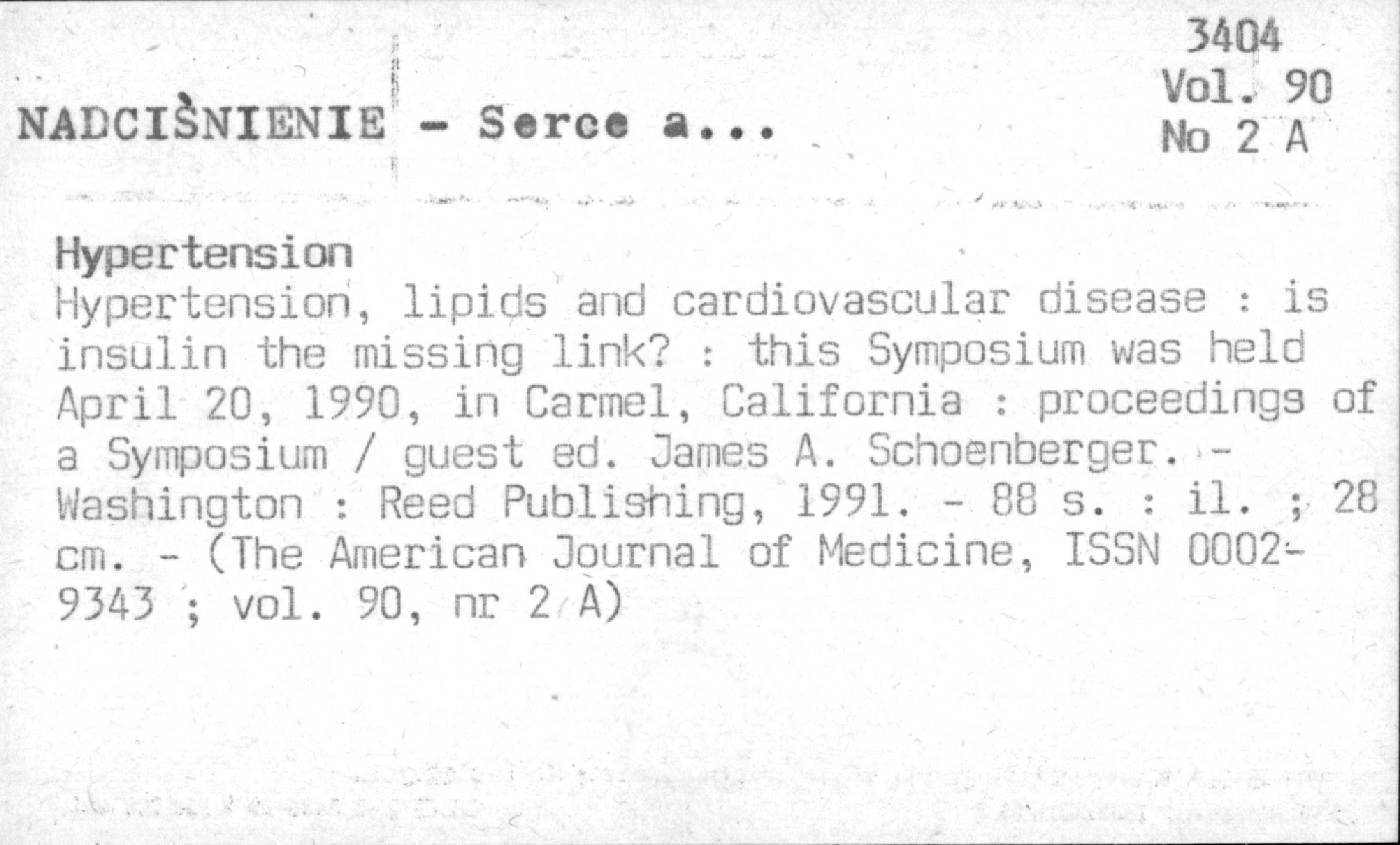 3404
Vol. 90
No 2 A

NADCIŚNIENIE - Serce a...

Hypertension

Hypertension, lipids and cardiovascular disease : is insulin the missing link? : this Symposium was held April 20, 1990, in Carmel, California : proceedings of a Symposium / guest ed. James A. Schoenberger. - Washington : Reed Publishing, 1991. - 88 s. : il. ; 28 cm. - (The American Journal of Medicine, ISSN 0002-9343 ; vol. 90, nr 2 A)